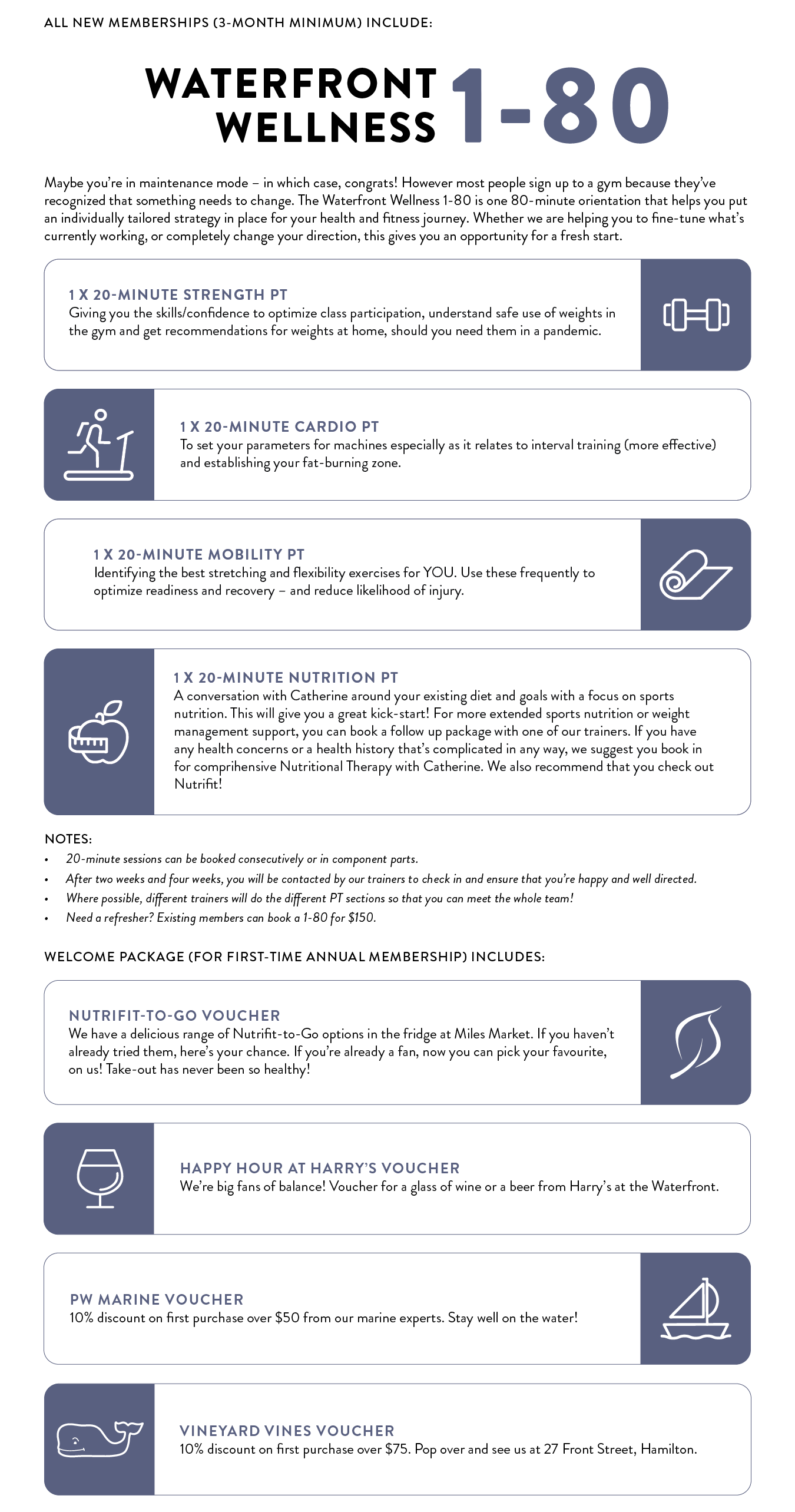 ALL NEW MEMBERSHIPS (3-MONTH MINIMUM) INCLUDE:

WATERFRONT WELLNESS 1-80

Maybe you're in maintenance mode – in which case, congrats! However most people sign up to a gym because they've recognized that something needs to change. The Waterfront Wellness 1-80 is one 80-minute orientation that helps you put an individually tailored strategy in place for your health and fitness journey. Whether we are helping you to fine-tune what's currently working, or completely change your direction, this gives you an opportunity for a fresh start.

1 X 20-MINUTE STRENGTH PT
Giving you the skills/confidence to optimize class participation, understand safe use of weights in the gym and get recommendations for weights at home, should you need them in a pandemic.

1 X 20-MINUTE CARDIO PT
To set your parameters for machines especially as it relates to interval training (more effective) and establishing your fat-burning zone.

1 X 20-MINUTE MOBILITY PT
Identifying the best stretching and flexibility exercises for YOU. Use these frequently to optimize readiness and recovery – and reduce likelihood of injury.

1 X 20-MINUTE NUTRITION PT
A conversation with Catherine around your existing diet and goals with a focus on sports nutrition. This will give you a great kick-start! For more extended sports nutrition or weight management support, you can book a follow up package with one of our trainers. If you have any health concerns or a health history that's complicated in any way, we suggest you book in for comprihensive Nutritional Therapy with Catherine. We also recommend that you check out Nutrifit!

NOTES:
• 20-minute sessions can be booked consecutively or in component parts.
• After two weeks and four weeks, you will be contacted by our trainers to check in and ensure that you're happy and well directed.
• Where possible, different trainers will do the different PT sections so that you can meet the whole team!
• Need a refresher? Existing members can book a 1-80 for $150.

WELCOME PACKAGE (FOR FIRST-TIME ANNUAL MEMBERSHIP) INCLUDES:

NUTRIFIT-TO-GO VOUCHER
We have a delicious range of Nutrifit-to-Go options in the fridge at Miles Market. If you haven't already tried them, here's your chance. If you're already a fan, now you can pick your favourite, on us! Take-out has never been so healthy!

HAPPY HOUR AT HARRY'S VOUCHER
We're big fans of balance! Voucher for a glass of wine or a beer from Harry's at the Waterfront.

PW MARINE VOUCHER
10% discount on first purchase over $50 from our marine experts. Stay well on the water!

VINEYARD VINES VOUCHER
10% discount on first purchase over $75. Pop over and see us at 27 Front Street, Hamilton.